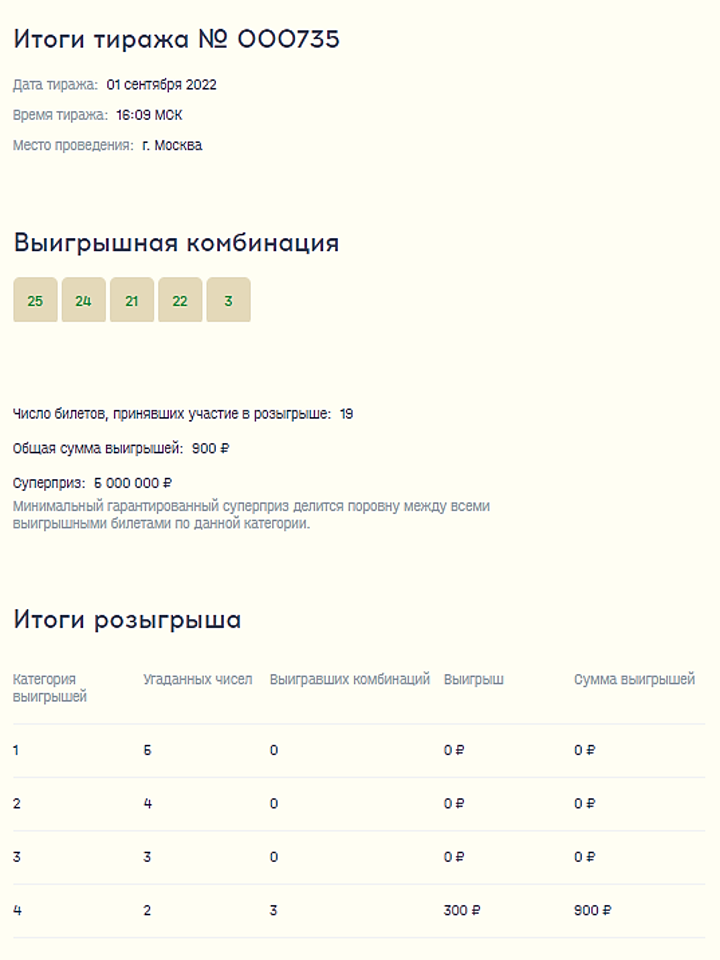 Итоги тиража № 000735

Дата тиража: 01 сентября 2022

Время тиража: 16:09 МСК

Место проведения: г. Москва

Выигрышная комбинация

25 24 21 22 3

Число билетов, принявших участие в розыгрыше: 19

Общая сумма выигрышей: 900 ₽

Суперприз: 5 000 000 ₽
Минимальный гарантированный суперприз делится поровну между всеми выигрышными билетами по данной категории.

Итоги розыгрыша

| Категория выигрышей | Угаданных чисел | Выигравших комбинаций | Выигрыш | Сумма выигрышей |
|---|---|---|---|---|
| 1 | 5 | 0 | 0 ₽ | 0 ₽ |
| 2 | 4 | 0 | 0 ₽ | 0 ₽ |
| 3 | 3 | 0 | 0 ₽ | 0 ₽ |
| 4 | 2 | 3 | 300 ₽ | 900 ₽ |